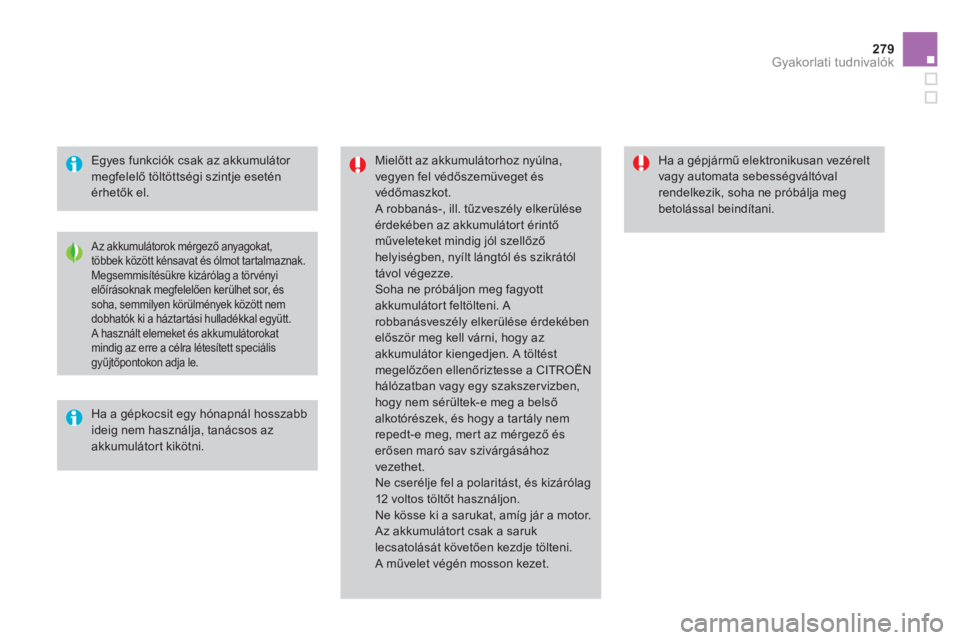 279
Gyakorlati tudnivalók

Egyes funkciók csak az akkumulátor megfelelő töltöttségi szintje esetén érhetők el.

Az akkumulátorok mérgező anyagokat, többek között kénsavat és ólmot tartalmaznak. Megsemmisítésükre kizárólag a törvényi előírásoknak megfelelően kerülhet sor, és soha, semmilyen körülmények között nem dobhatók ki a háztartási hulladékkal együtt. A használt elemeket és akkumulátorokat mindig az erre a célra létesített speciális gyűjtőpontokon adja le.

Ha a gépkocsit egy hónapnál hosszabb ideig nem használja, tanácsos az akkumulátort kikötni.

Mielőtt az akkumulátorhoz nyúlna, vegyen fel védőszemüveget és védőmaszkot.
A robbanás-, ill. tűzveszély elkerülése érdekében az akkumulátort érintő műveleteket mindig jól szellőző helyiségben, nyílt lángtól és szikrától távol végezze.
Soha ne próbáljon meg fagyott akkumulátort feltölteni. A robbanásveszély elkerülése érdekében először meg kell várni, hogy az akkumulátor kiengedjen. A töltést megelőzően ellenőriztesse a CITROËN hálózatban vagy egy szakszervizben, hogy nem sérültek-e meg a belső alkotórészek, és hogy a tartály nem repedt-e meg, mert az mérgező és erősen maró sav szivárgásához vezethet.
Ne cserélje fel a polaritást, és kizárólag 12 voltos töltőt használjon.
Ne kösse ki a sarukat, amíg jár a motor.
Az akkumulátort csak a saruk lecsatolását követően kezdje tölteni.
A művelet végén mosson kezet.

Ha a gépjármű elektronikusan vezérelt vagy automata sebességváltóval rendelkezik, soha ne próbálja meg betolással beindítani.

carmanualsonline.info